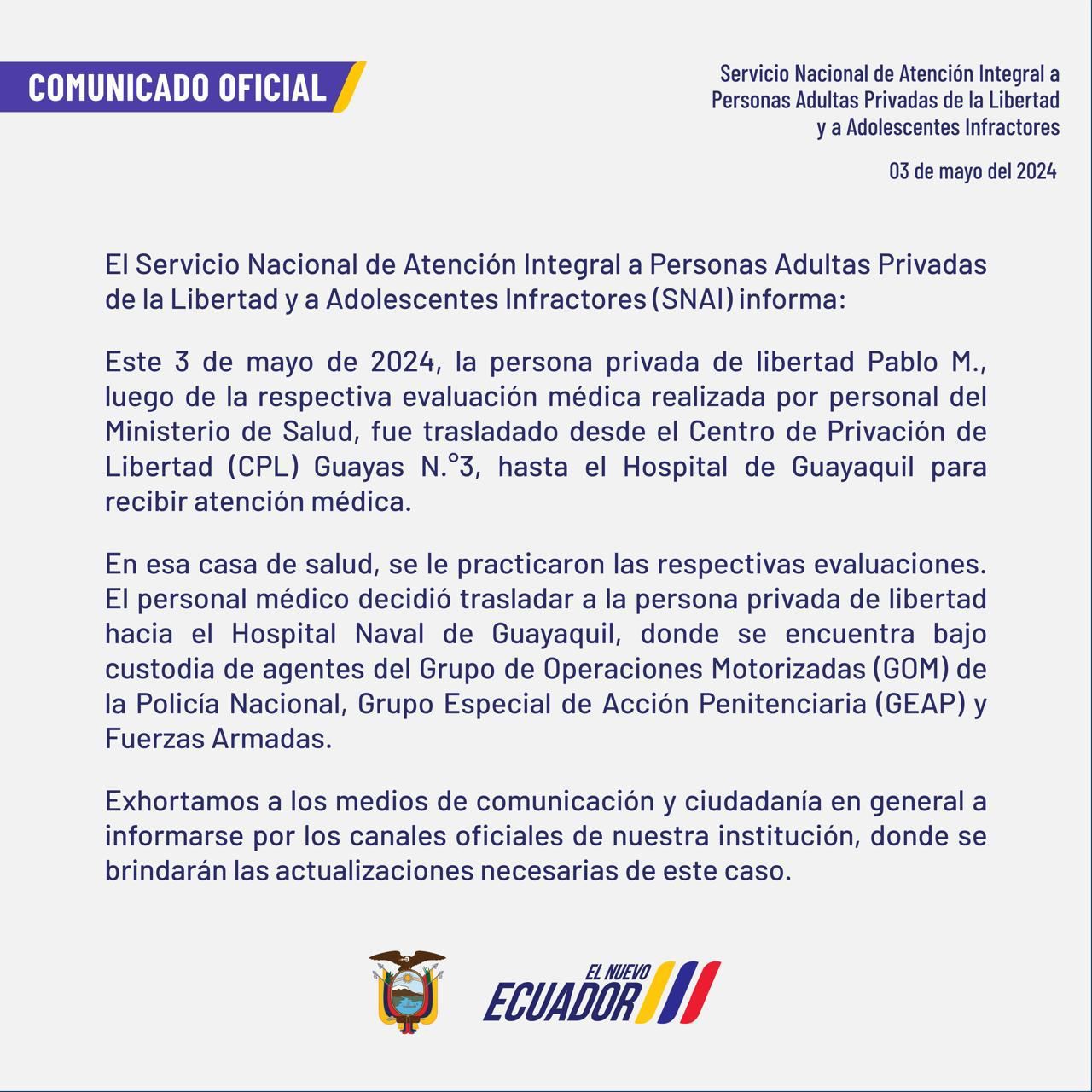 COMUNICADO OFICIAL

Servicio Nacional de Atención Integral a
Personas Adultas Privadas de la Libertad
y a Adolescentes Infractores

03 de mayo del 2024

El Servicio Nacional de Atención Integral a Personas Adultas Privadas de la Libertad y a Adolescentes Infractores (SNAI) informa:

Este 3 de mayo de 2024, la persona privada de libertad Pablo M., luego de la respectiva evaluación médica realizada por personal del Ministerio de Salud, fue trasladado desde el Centro de Privación de Libertad (CPL) Guayas N.°3, hasta el Hospital de Guayaquil para recibir atención médica.

En esa casa de salud, se le practicaron las respectivas evaluaciones. El personal médico decidió trasladar a la persona privada de libertad hacia el Hospital Naval de Guayaquil, donde se encuentra bajo custodia de agentes del Grupo de Operaciones Motorizadas (GOM) de la Policía Nacional, Grupo Especial de Acción Penitenciaria (GEAP) y Fuerzas Armadas.

Exhortamos a los medios de comunicación y ciudadanía en general a informarse por los canales oficiales de nuestra institución, donde se brindarán las actualizaciones necesarias de este caso.

EL NUEVO
ECUADOR